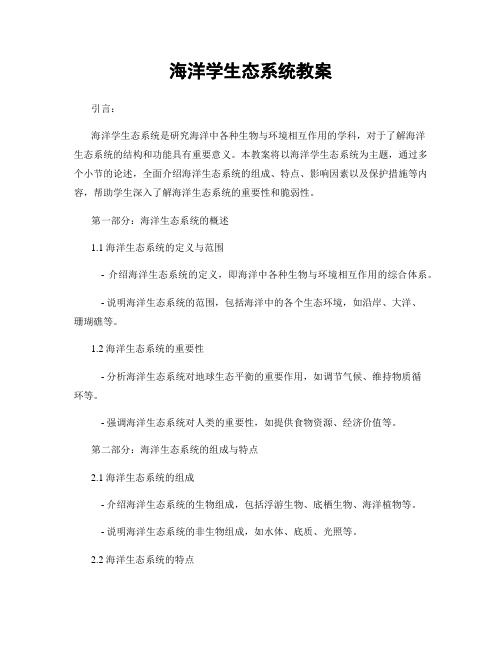 海洋学生态系统教案

引言：

海洋学生态系统是研究海洋中各种生物与环境相互作用的学科，对于了解海洋生态系统的结构和功能具有重要意义。本教案将以海洋学生态系统为主题，通过多个小节的论述，全面介绍海洋生态系统的组成、特点、影响因素以及保护措施等内容，帮助学生深入了解海洋生态系统的重要性和脆弱性。

第一部分：海洋生态系统的概述

1.1 海洋生态系统的定义与范围

- 介绍海洋生态系统的定义，即海洋中各种生物与环境相互作用的综合体系。

- 说明海洋生态系统的范围，包括海洋中的各个生态环境，如沿岸、大洋、珊瑚礁等。

1.2 海洋生态系统的重要性

- 分析海洋生态系统对地球生态平衡的重要作用，如调节气候、维持物质循环等。

- 强调海洋生态系统对人类的重要性，如提供食物资源、经济价值等。

第二部分：海洋生态系统的组成与特点

2.1 海洋生态系统的组成

- 介绍海洋生态系统的生物组成，包括浮游生物、底栖生物、海洋植物等。

- 说明海洋生态系统的非生物组成，如水体、底质、光照等。

2.2 海洋生态系统的特点